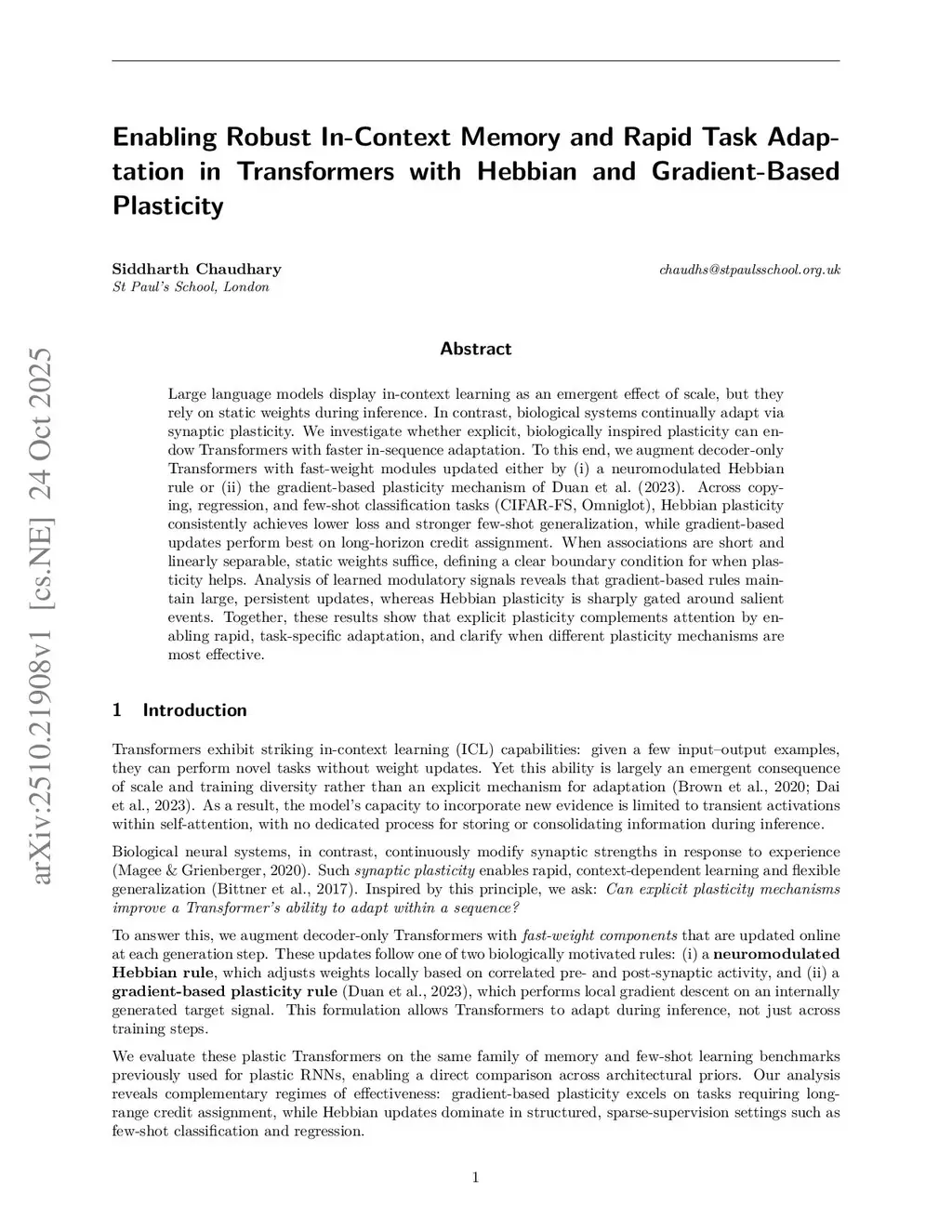 arXiv:2510.21908v1 [cs.NE] 24 Oct 2025

Enabling Robust In-Context Memory and Rapid Task Adaptation in Transformers with Hebbian and Gradient-Based Plasticity

Siddharth Chaudhary
St Paul's School, London

chaudhs@stpaulsschool.org.uk

Abstract

Large language models display in-context learning as an emergent effect of scale, but they rely on static weights during inference. In contrast, biological systems continually adapt via synaptic plasticity. We investigate whether explicit, biologically inspired plasticity can endow Transformers with faster in-sequence adaptation. To this end, we augment decoder-only Transformers with fast-weight modules updated either by (i) a neuromodulated Hebbian rule or (ii) the gradient-based plasticity mechanism of Duan et al. (2023). Across copying, regression, and few-shot classification tasks (CIFAR-FS, Omniglot), Hebbian plasticity consistently achieves lower loss and stronger few-shot generalization, while gradient-based updates perform best on long-horizon credit assignment. When associations are short and linearly separable, static weights suffice, defining a clear boundary condition for when plasticity helps. Analysis of learned modulatory signals reveals that gradient-based rules maintain large, persistent updates, whereas Hebbian plasticity is sharply gated around salient events. Together, these results show that explicit plasticity complements attention by enabling rapid, task-specific adaptation, and clarify when different plasticity mechanisms are most effective.

1 Introduction

Transformers exhibit striking in-context learning (ICL) capabilities: given a few input–output examples, they can perform novel tasks without weight updates. Yet this ability is largely an emergent consequence of scale and training diversity rather than an explicit mechanism for adaptation (Brown et al., 2020; Dai et al., 2023). As a result, the model's capacity to incorporate new evidence is limited to transient activations within self-attention, with no dedicated process for storing or consolidating information during inference.

Biological neural systems, in contrast, continuously modify synaptic strengths in response to experience (Magee & Grienberger, 2020). Such synaptic plasticity enables rapid, context-dependent learning and flexible generalization (Bittner et al., 2017). Inspired by this principle, we ask: Can explicit plasticity mechanisms improve a Transformer's ability to adapt within a sequence?

To answer this, we augment decoder-only Transformers with fast-weight components that are updated online at each generation step. These updates follow one of two biologically motivated rules: (i) a neuromodulated Hebbian rule, which adjusts weights locally based on correlated pre- and post-synaptic activity, and (ii) a gradient-based plasticity rule (Duan et al., 2023), which performs local gradient descent on an internally generated target signal. This formulation allows Transformers to adapt during inference, not just across training steps.

We evaluate these plastic Transformers on the same family of memory and few-shot learning benchmarks previously used for plastic RNNs, enabling a direct comparison across architectural priors. Our analysis reveals complementary regimes of effectiveness: gradient-based plasticity excels on tasks requiring long-range credit assignment, while Hebbian updates dominate in structured, sparse-supervision settings such as few-shot classification and regression.

1